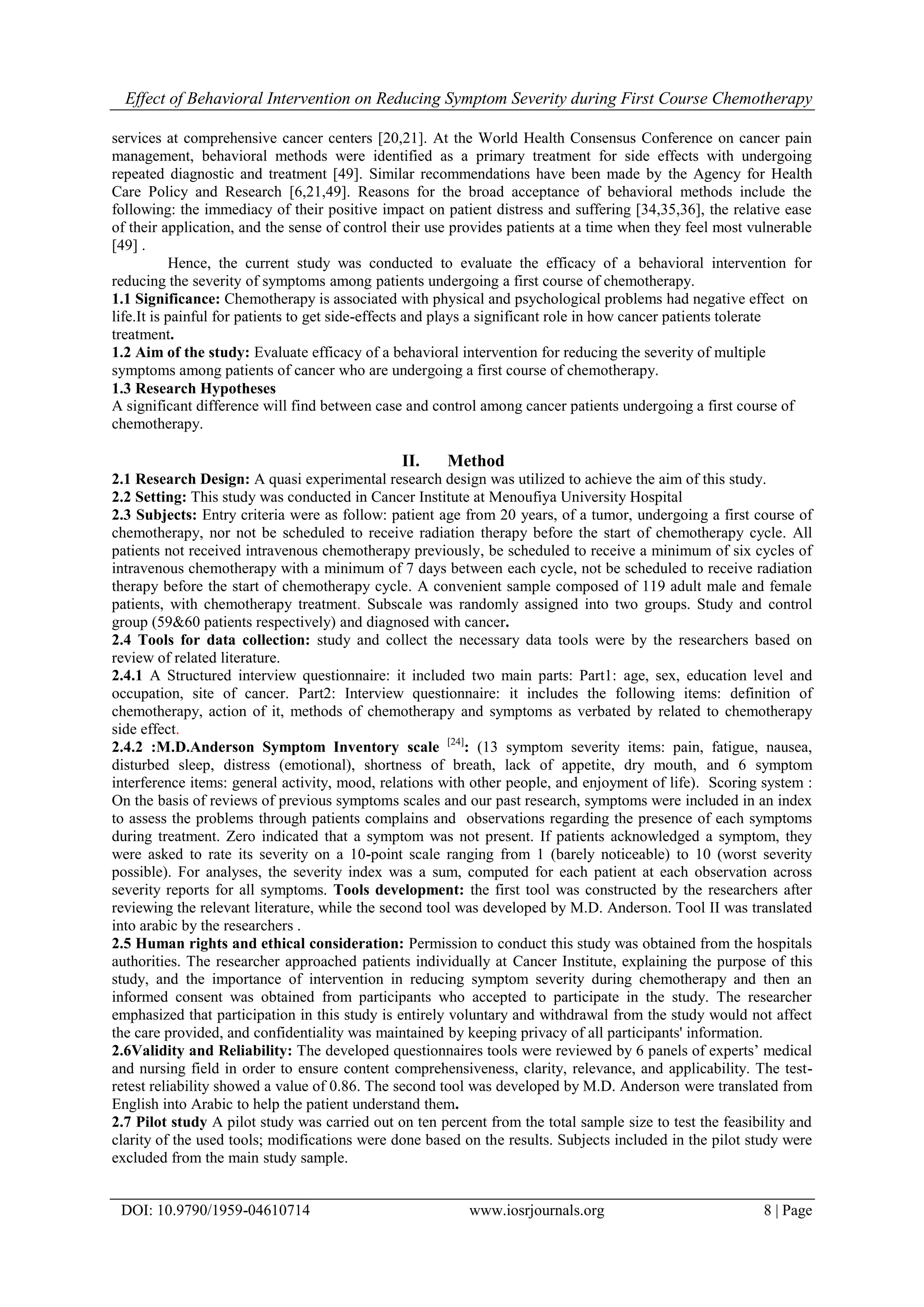 Effect of Behavioral Intervention on Reducing Symptom Severity during First Course Chemotherapy

services at comprehensive cancer centers [20,21]. At the World Health Consensus Conference on cancer pain management, behavioral methods were identified as a primary treatment for side effects with undergoing repeated diagnostic and treatment [49]. Similar recommendations have been made by the Agency for Health Care Policy and Research [6,21,49]. Reasons for the broad acceptance of behavioral methods include the following: the immediacy of their positive impact on patient distress and suffering [34,35,36], the relative ease of their application, and the sense of control their use provides patients at a time when they feel most vulnerable [49] .

Hence, the current study was conducted to evaluate the efficacy of a behavioral intervention for reducing the severity of symptoms among patients undergoing a first course of chemotherapy.

1.1 Significance: Chemotherapy is associated with physical and psychological problems had negative effect on life.It is painful for patients to get side-effects and plays a significant role in how cancer patients tolerate treatment.

1.2 Aim of the study: Evaluate efficacy of a behavioral intervention for reducing the severity of multiple symptoms among patients of cancer who are undergoing a first course of chemotherapy.

1.3 Research Hypotheses

A significant difference will find between case and control among cancer patients undergoing a first course of chemotherapy.

II. Method

2.1 Research Design: A quasi experimental research design was utilized to achieve the aim of this study.

2.2 Setting: This study was conducted in Cancer Institute at Menoufiya University Hospital

2.3 Subjects: Entry criteria were as follow: patient age from 20 years, of a tumor, undergoing a first course of chemotherapy, nor not be scheduled to receive radiation therapy before the start of chemotherapy cycle. All patients not received intravenous chemotherapy previously, be scheduled to receive a minimum of six cycles of intravenous chemotherapy with a minimum of 7 days between each cycle, not be scheduled to receive radiation therapy before the start of chemotherapy cycle. A convenient sample composed of 119 adult male and female patients, with chemotherapy treatment. Subscale was randomly assigned into two groups. Study and control group (59&60 patients respectively) and diagnosed with cancer.

2.4 Tools for data collection: study and collect the necessary data tools were by the researchers based on review of related literature.

2.4.1 A Structured interview questionnaire: it included two main parts: Part1: age, sex, education level and occupation, site of cancer. Part2: Interview questionnaire: it includes the following items: definition of chemotherapy, action of it, methods of chemotherapy and symptoms as verbated by related to chemotherapy side effect.

2.4.2 :M.D.Anderson Symptom Inventory scale $^{[24]}$: (13 symptom severity items: pain, fatigue, nausea, disturbed sleep, distress (emotional), shortness of breath, lack of appetite, dry mouth, and 6 symptom interference items: general activity, mood, relations with other people, and enjoyment of life). Scoring system : On the basis of reviews of previous symptoms scales and our past research, symptoms were included in an index to assess the problems through patients complains and observations regarding the presence of each symptoms during treatment. Zero indicated that a symptom was not present. If patients acknowledged a symptom, they were asked to rate its severity on a 10-point scale ranging from 1 (barely noticeable) to 10 (worst severity possible). For analyses, the severity index was a sum, computed for each patient at each observation across severity reports for all symptoms. Tools development: the first tool was constructed by the researchers after reviewing the relevant literature, while the second tool was developed by M.D. Anderson. Tool II was translated into arabic by the researchers .

2.5 Human rights and ethical consideration: Permission to conduct this study was obtained from the hospitals authorities. The researcher approached patients individually at Cancer Institute, explaining the purpose of this study, and the importance of intervention in reducing symptom severity during chemotherapy and then an informed consent was obtained from participants who accepted to participate in the study. The researcher emphasized that participation in this study is entirely voluntary and withdrawal from the study would not affect the care provided, and confidentiality was maintained by keeping privacy of all participants' information.

2.6Validity and Reliability: The developed questionnaires tools were reviewed by 6 panels of experts’ medical and nursing field in order to ensure content comprehensiveness, clarity, relevance, and applicability. The test-retest reliability showed a value of 0.86. The second tool was developed by M.D. Anderson were translated from English into Arabic to help the patient understand them.

2.7 Pilot study A pilot study was carried out on ten percent from the total sample size to test the feasibility and clarity of the used tools; modifications were done based on the results. Subjects included in the pilot study were excluded from the main study sample.

DOI: 10.9790/1959-04610714 www.iosrjournals.org 8 | Page